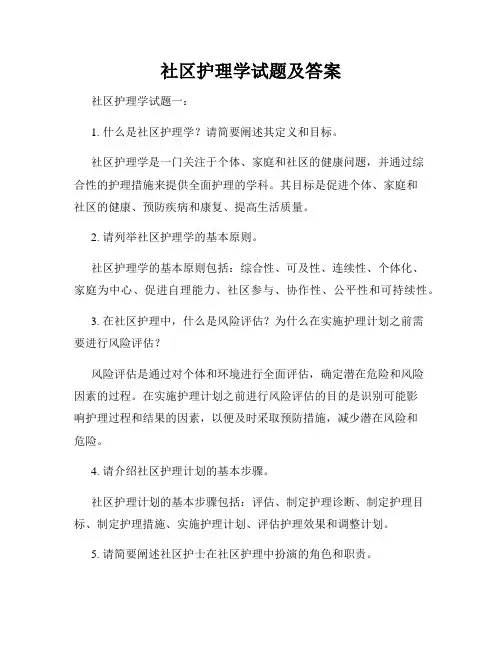 社区护理学试题及答案

社区护理学试题一：

1. 什么是社区护理学？请简要阐述其定义和目标。

社区护理学是一门关注于个体、家庭和社区的健康问题，并通过综合性的护理措施来提供全面护理的学科。其目标是促进个体、家庭和社区的健康、预防疾病和康复、提高生活质量。

2. 请列举社区护理学的基本原则。

社区护理学的基本原则包括：综合性、可及性、连续性、个体化、家庭为中心、促进自理能力、社区参与、协作性、公平性和可持续性。

3. 在社区护理中，什么是风险评估？为什么在实施护理计划之前需要进行风险评估？

风险评估是通过对个体和环境进行全面评估，确定潜在危险和风险因素的过程。在实施护理计划之前进行风险评估的目的是识别可能影响护理过程和结果的因素，以便及时采取预防措施，减少潜在风险和危险。

4. 请介绍社区护理计划的基本步骤。

社区护理计划的基本步骤包括：评估、制定护理诊断、制定护理目标、制定护理措施、实施护理计划、评估护理效果和调整计划。

5. 请简要阐述社区护士在社区护理中扮演的角色和职责。